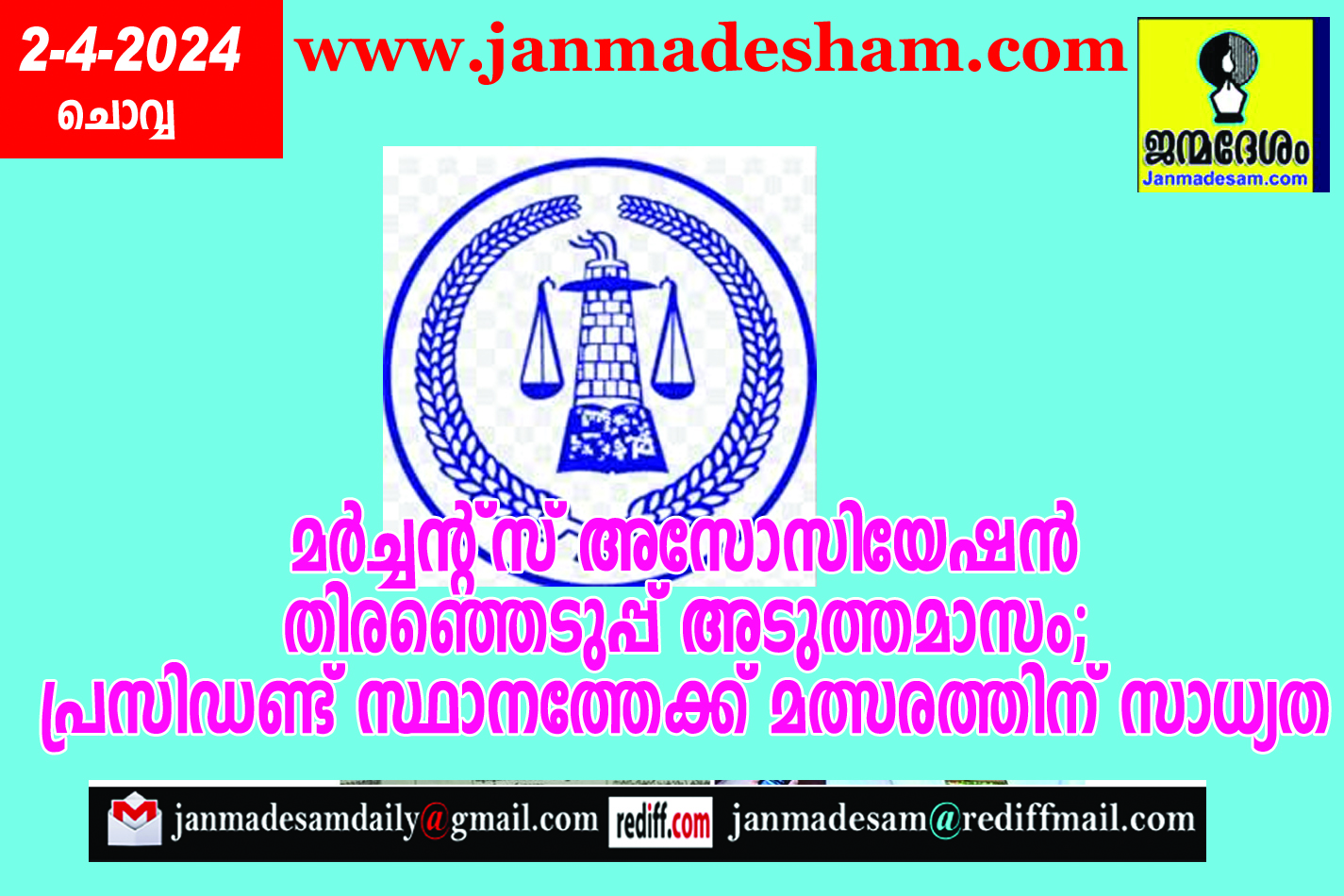 2-4-2024
ചൊവ്വ

www.janmadesham.com

ജന്മദേശം
Janmadesam.com

മർച്ചന്റ്സ് അസോസിയേഷൻ തിരഞ്ഞെടുപ്പ് അടുത്തമാസം; പ്രസിഡണ്ട് സ്ഥാനത്തേക്ക് മത്സരത്തിന് സാധ്യത

janmadesamdaily@gmail.com rediff.com janmadesam@rediffmail.com